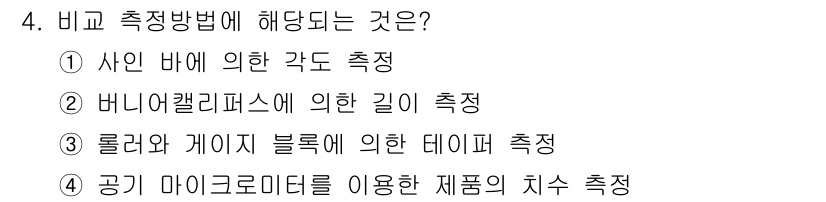 4. 비교 측정방법에 해당되는 것은?

① 사인 바에 의한 각도 측정

② 버니어캘리퍼스에 의한 길이 측정

③ 롤러와 게이지 블록에 의한 테이퍼 측정

④ 공기 마이크로미터를 이용한 제품의 치수 측정